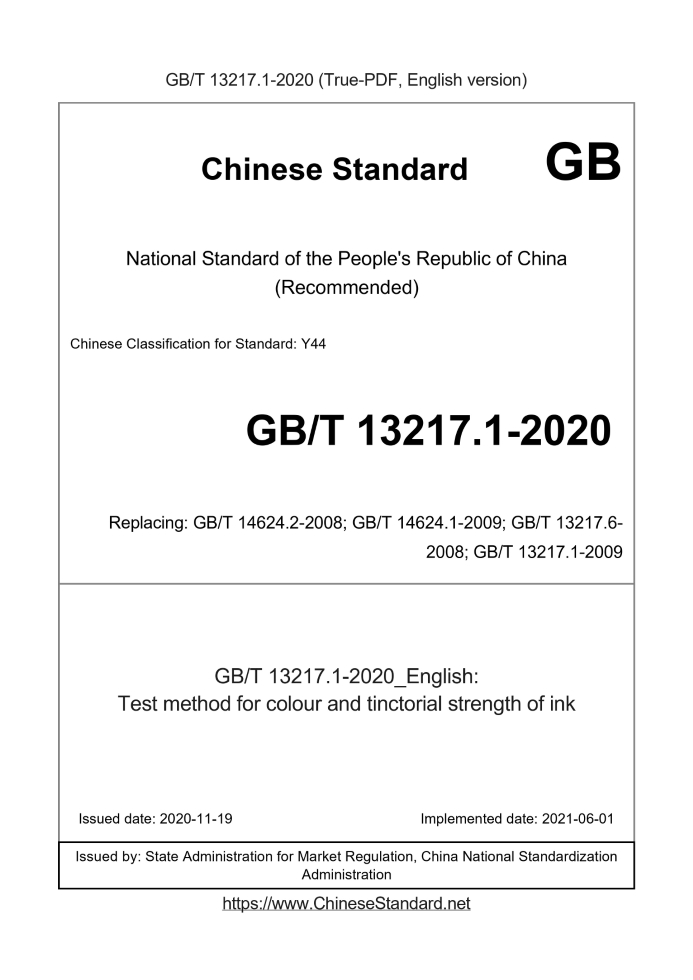 GB/T 13217.1-2020 (True-PDF, English version)

Chinese Standard GB

National Standard of the People's Republic of China (Recommended)

Chinese Classification for Standard: Y44

GB/T 13217.1-2020

Replacing: GB/T 14624.2-2008; GB/T 14624.1-2009; GB/T 13217.6-2008; GB/T 13217.1-2009

GB/T 13217.1-2020_English: Test method for colour and tinctorial strength of ink

Issued date: 2020-11-19

Implemented date: 2021-06-01

Issued by: State Administration for Market Regulation, China National Standardization Administration

https://www.ChineseStandard.net